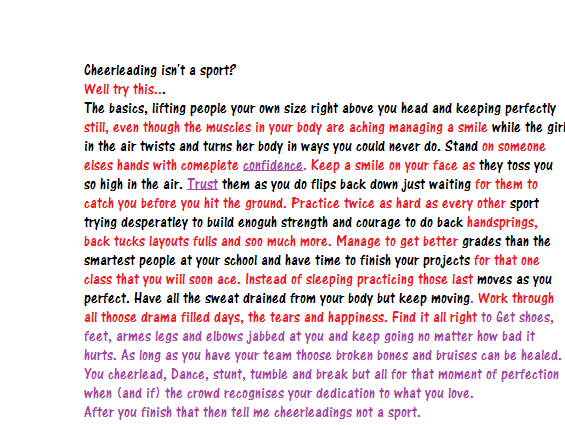 Cheerleading isn't a sport?
Well try this...
The basics, lifting people your own size right above you head and keeping perfectly still, even though the muscles in your body are aching managing a smile while the girl in the air twists and turns her body in ways you could never do. Stand on someone elses hands with comeplete confidence. Keep a smile on your face as they toss you so high in the air. Trust them as you do flips back down just waiting for them to catch you before you hit the ground. Practice twice as hard as every other sport trying desperatley to build enoguh strength and courage to do back handsprings, back tucks layouts fulls and soo much more. Manage to get better grades than the smartest people at your school and have time to finish your projects for that one class that you will soon ace. Instead of sleeping practicing those last moves as you perfect. Have all the sweat drained from your body but keep moving. Work through all thoose drama filled days, the tears and happiness. Find it all right to Get shoes, feet, armes legs and elbows jabbed at you and keep going no matter how bad it hurts. As long as you have your team thoose broken bones and bruises can be healed. You cheerlead, Dance, stunt, tumble and break but all for that moment of perfection when (and if) the crowd recognises your dedication to what you love.
After you finish that then tell me cheerleadings not a sport.